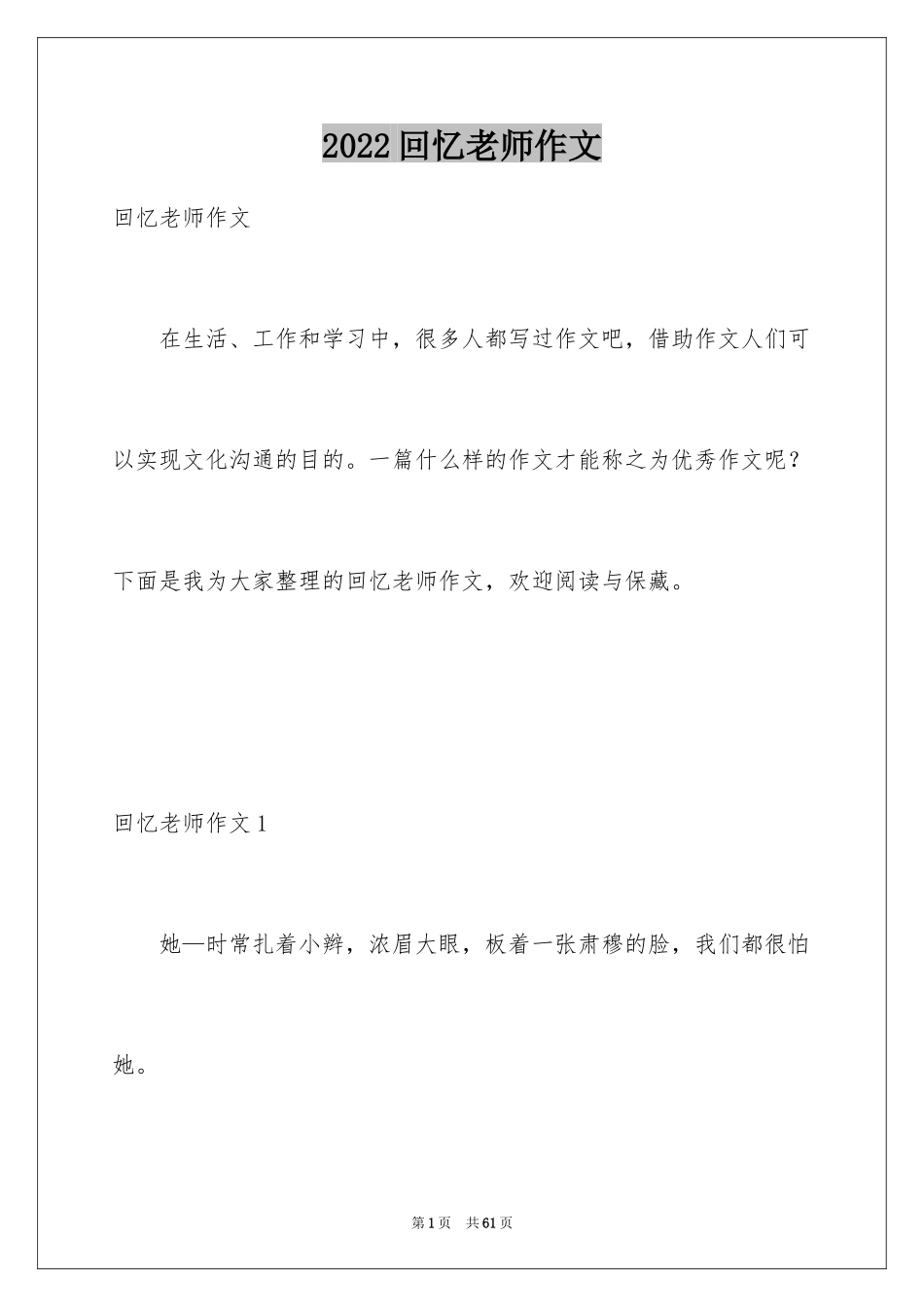 2022回忆老师作文

回忆老师作文

在生活、工作和学习中，很多人都写过作文吧，借助作文人们可以实现文化沟通的目的。一篇什么样的作文才能称之为优秀作文呢？下面是我为大家整理的回忆老师作文，欢迎阅读与保藏。

回忆老师作文1

她—时常扎着小辫，浓眉大眼，板着一张肃穆的脸，我们都很怕她。

第1页 共61页